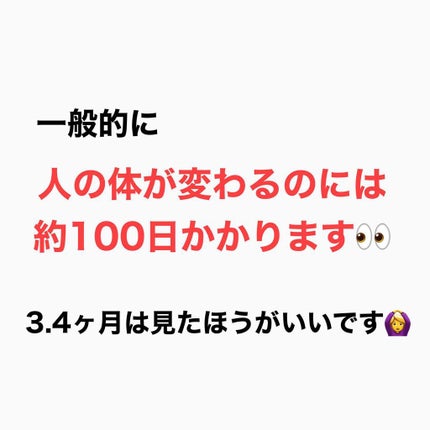 一般的に

人の体が変わるのには
約100日かかります👀

3.4ヶ月は見たほうがいいです🙆‍♀️